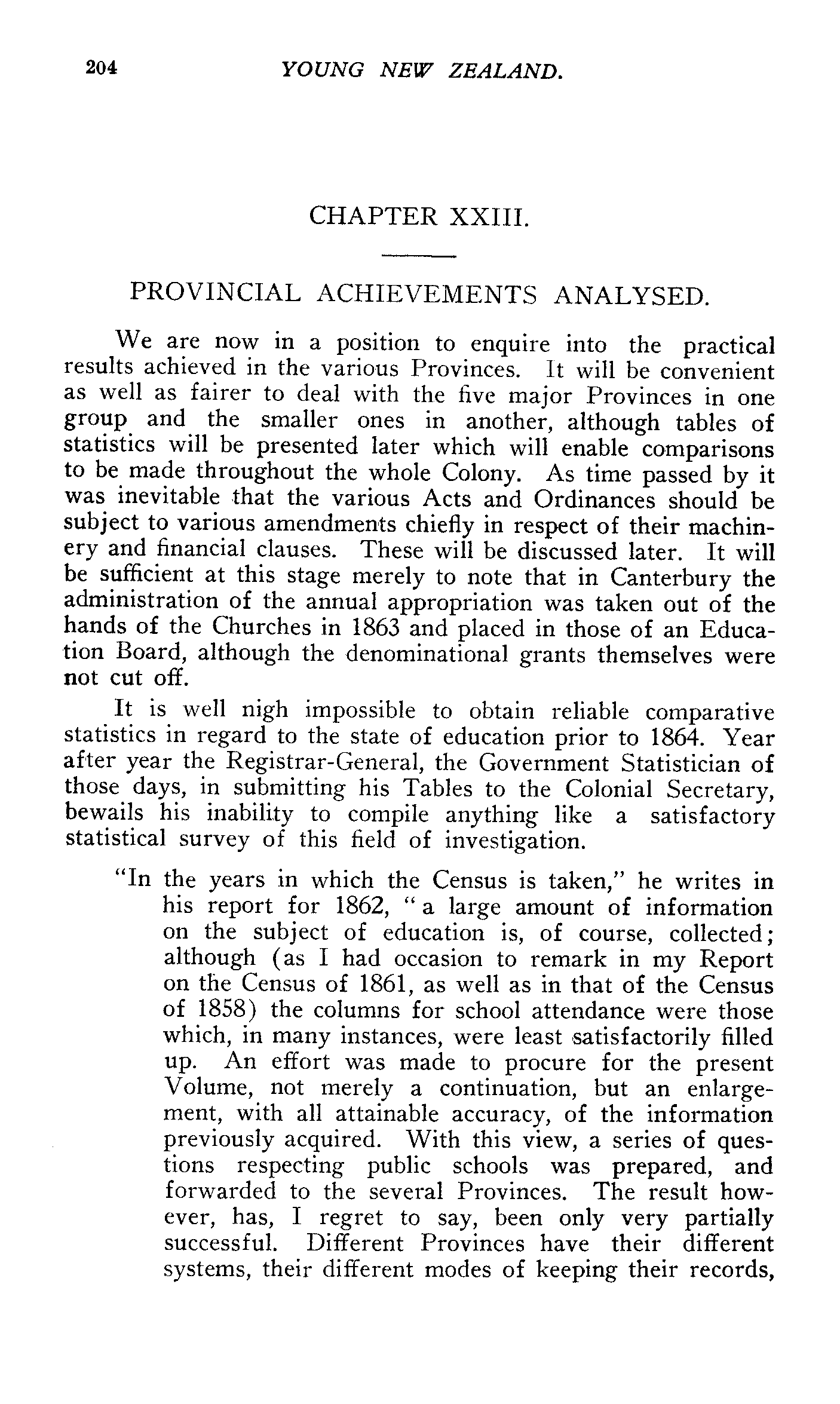 204 YOUNG NEW ZEALAND.

CHAPTER XXIII.

PROVINCIAL ACHIEVEMENTS ANALYSED.

We are now in a position to enquire into the practical results achieved in the various Provinces. It will be convenient as well as fairer to deal with the five major Provinces in one group and the smaller ones in another, although tables of statistics will be presented later which will enable comparisons to be made throughout the whole Colony. As time passed by it was inevitable that the various Acts and Ordinances should be subject to various amendments chiefly in respect of their machinery and financial clauses. These will be discussed later. It will be sufficient at this stage merely to note that in Canterbury the administration of the annual appropriation was taken out of the hands of the Churches in 1863 and placed in those of an Education Board, although the denominational grants themselves were not cut off.

It is well nigh impossible to obtain reliable comparative statistics in regard to the state of education prior to 1864. Year after year the Registrar-General, the Government Statistician of those days, in submitting his Tables to the Colonial Secretary, bewails his inability to compile anything like a satisfactory statistical survey of this field of investigation.

"In the years in which the Census is taken," he writes in his report for 1862, "a large amount of information on the subject of education is, of course, collected; although (as I had occasion to remark in my Report on the Census of 1861, as well as in that of the Census of 1858) the columns for school attendance were those which, in many instances, were least satisfactorily filled up. An effort was made to procure for the present Volume, not merely a continuation, but an enlargement, with all attainable accuracy, of the information previously acquired. With this view, a series of questions respecting public schools was prepared, and forwarded to the several Provinces. The result however, has, I regret to say, been only very partially successful. Different Provinces have their different systems, their different modes of keeping their records,